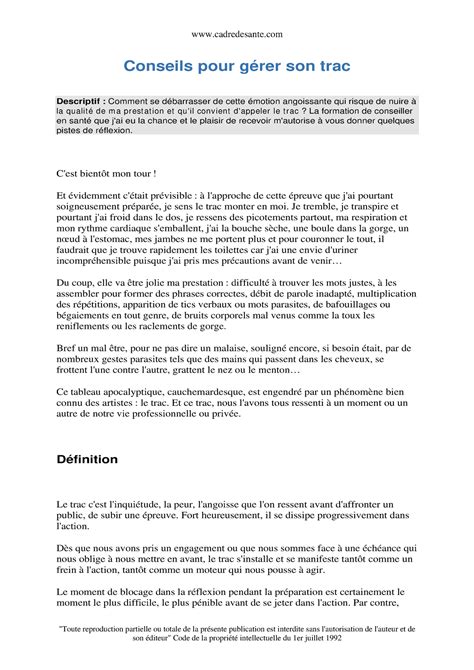 www.cadredesante.com

Conseils pour gérer son trac

Descriptif : Comment se débarrasser de cette émotion angoissante qui risque de nuire à la qualité de ma prestation et qu'il convient d'appeler le trac ? La formation de conseiller en santé que j'ai eu la chance et le plaisir de recevoir m'autorise à vous donner quelques pistes de réflexion.

C'est bientôt mon tour !

Et évidemment c'était prévisible : à l'approche de cette épreuve que j'ai pourtant soigneusement préparée, je sens le trac monter en moi. Je tremble, je transpire et pourtant j'ai froid dans le dos, je ressens des picotements partout, ma respiration et mon rythme cardiaque s'emballent, j'ai la bouche sèche, une boule dans la gorge, un nœud à l'estomac, mes jambes ne me portent plus et pour couronner le tout, il faudrait que je trouve rapidement les toilettes car j'ai une envie d'uriner incompréhensible puisque j'ai pris mes précautions avant de venir…

Du coup, elle va être jolie ma prestation : difficulté à trouver les mots justes, à les assembler pour former des phrases correctes, débit de parole inadapté, multiplication des répétitions, apparition de tics verbaux ou mots parasites, de bafouillages ou bégaiements en tout genre, de bruits corporels mal venus comme la toux les reniflements ou les raclements de gorge.

Bref un mal être, pour ne pas dire un malaise, souligné encore, si besoin était, par de nombreux gestes parasites tels que des mains qui passent dans les cheveux, se frottent l'une contre l'autre, grattent le nez ou le menton…

Ce tableau apocalyptique, cauchemardesque, est engendré par un phénomène bien connu des artistes : le trac. Et ce trac, nous l'avons tous ressenti à un moment ou un autre de notre vie professionnelle ou privée.

Définition

Le trac c'est l'inquiétude, la peur, l'angoisse que l'on ressent avant d'affronter un public, de subir une épreuve. Fort heureusement, il se dissipe progressivement dans l'action.

Dès que nous avons pris un engagement ou que nous sommes face à une échéance qui nous oblige à nous mettre en avant, le trac s'installe et se manifeste tantôt comme un frein à l'action, tantôt comme un moteur qui nous pousse à agir.

Le moment de blocage dans la réflexion pendant la préparation est certainement le moment le plus difficile, le plus pénible avant de se jeter dans l'action. Par contre,

"Toute reproduction partielle ou totale de la présente publication est interdite sans l'autorisation de l'auteur et de son éditeur" Code de la propriété intellectuelle du 1er juillet 1992